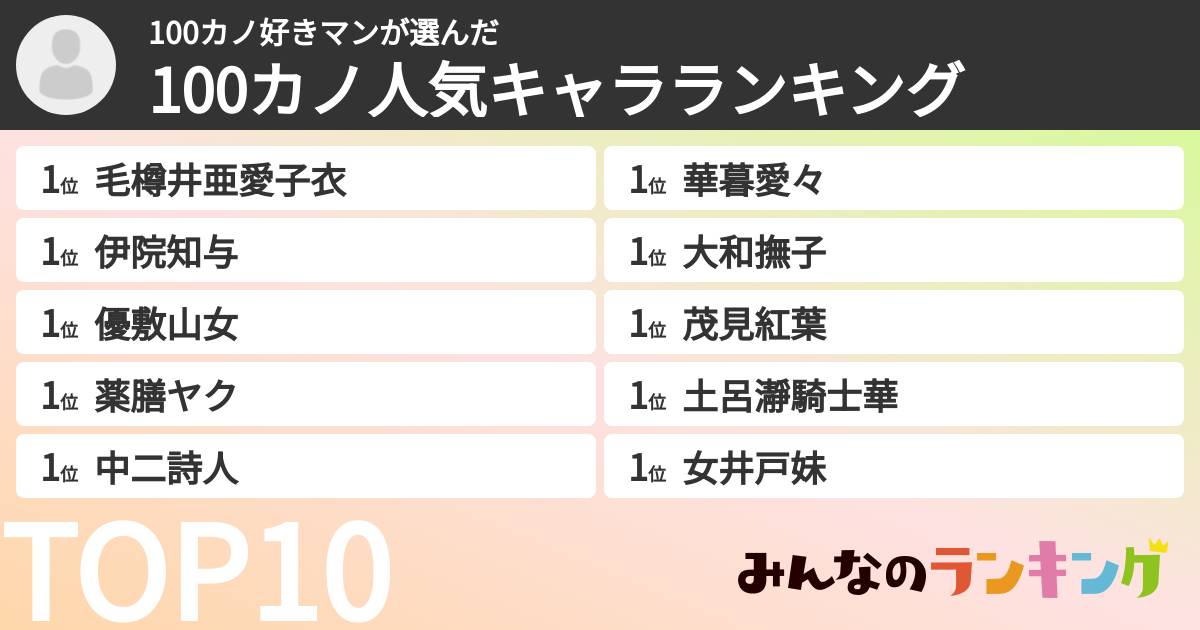 100カノ好きマンが選んだ

100カノ人気キャラランキング

1位 毛樽井亜愛子衣

1位 伊院知与

1位 優敷山女

1位 薬膳ヤク

1位 中二詩人

1位 華暮愛々

1位 大和撫子

1位 茂見紅葉

1位 土呂瀞騎士華

1位 女井戸妹

TOP10

みんなのランキング